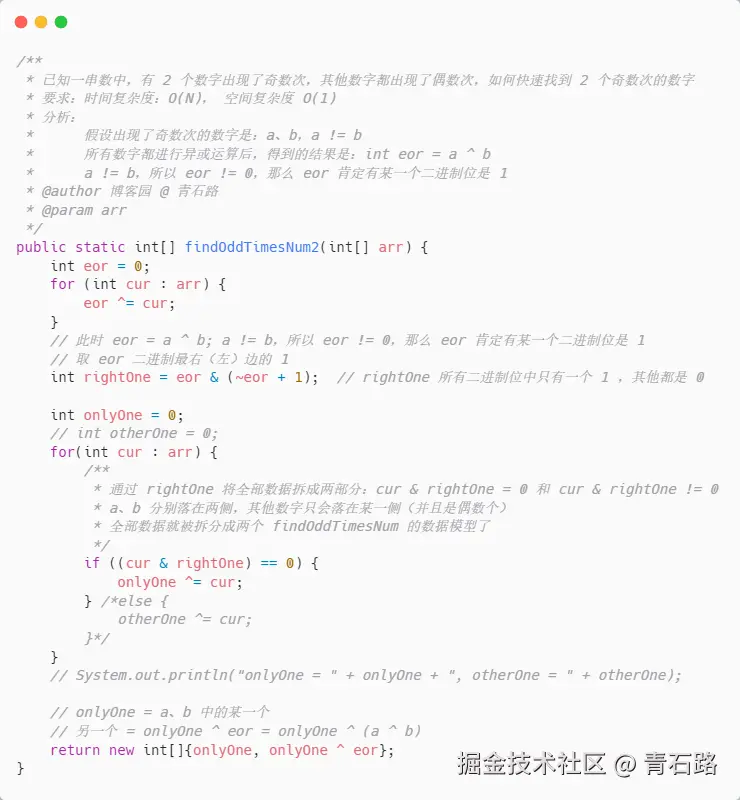 /**
 * 已知一串数中，有 2 个数字出现了奇数次，其他数字都出现了偶数次，如何快速找到 2 个奇数次的数字
 * 要求：时间复杂度：O(N)， 空间复杂度 O(1)
 * 分析：
 *      假设出现了奇数次的数字是：a、b，a != b
 *      所有数字都进行异或运算后，得到的结果是：int eor = a ^ b
 *      a != b，所以 eor != 0，那么 eor 肯定有某一个二进制位是 1
 * @author 博客园 @ 青石路
 * @param arr
 */
public static int[] findOddTimesNum2(int[] arr) {
    int eor = 0;
    for (int cur : arr) {
        eor ^= cur;
    }
    // 此时 eor = a ^ b; a != b，所以 eor != 0，那么 eor 肯定有某一个二进制位是 1
    // 取 eor 二进制最右（左）边的 1
    int rightOne = eor & (~eor + 1);  // rightOne 所有二进制位中只有一个 1 ，其他都是 0

    int onlyOne = 0;
    // int otherOne = 0;
    for(int cur : arr) {
        /**
         * 通过 rightOne 将全部数据拆成两部分：cur & rightOne = 0 和 cur & rightOne != 0
         * a、b 分别落在两侧，其他数字只会落在某一侧（并且是偶数个）
         * 全部数据就被拆分成两个 findOddTimesNum 的数据模型了
         */
        if ((cur & rightOne) == 0) {
            onlyOne ^= cur;
        } /*else {
            otherOne ^= cur;
        }*/
    }
    // System.out.println("onlyOne = " + onlyOne + ", otherOne = " + otherOne);

    // onlyOne = a、b 中的某一个
    // 另一个 = onlyOne ^ eor = onlyOne ^ (a ^ b)
    return new int[]{onlyOne, onlyOne ^ eor};
}

掘金技术社区 @ 青石路